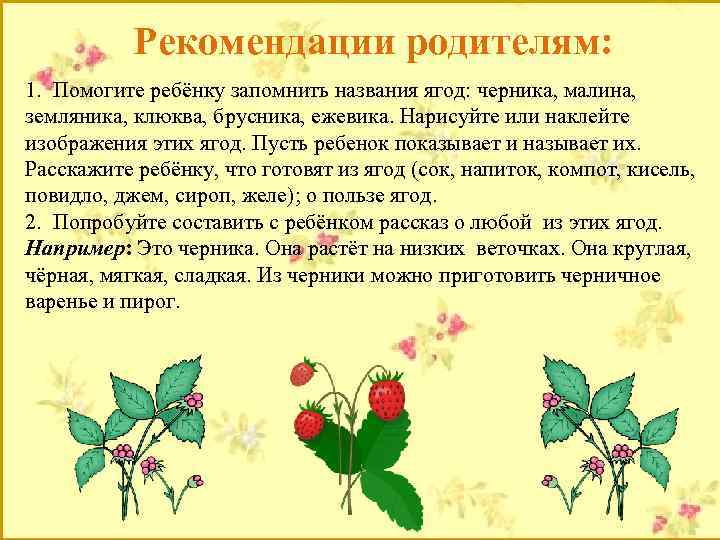 Рекомендации родителям:

1. Помогите ребёнку запомнить названия ягод: черника, малина, земляника, клюква, брусника, ежевика. Нарисуйте или наклейте изображения этих ягод. Пусть ребенок показывает и называет их. Расскажите ребёнку, что готовят из ягод (сок, напиток, компот, кисель, повидло, джем, сироп, желе); о пользе ягод.
2. Попробуйте составить с ребёнком рассказ о любой из этих ягод.
Например: Это черника. Она растёт на низких веточках. Она круглая, чёрная, мягкая, сладкая. Из черники можно приготовить черничное варенье и пирог.